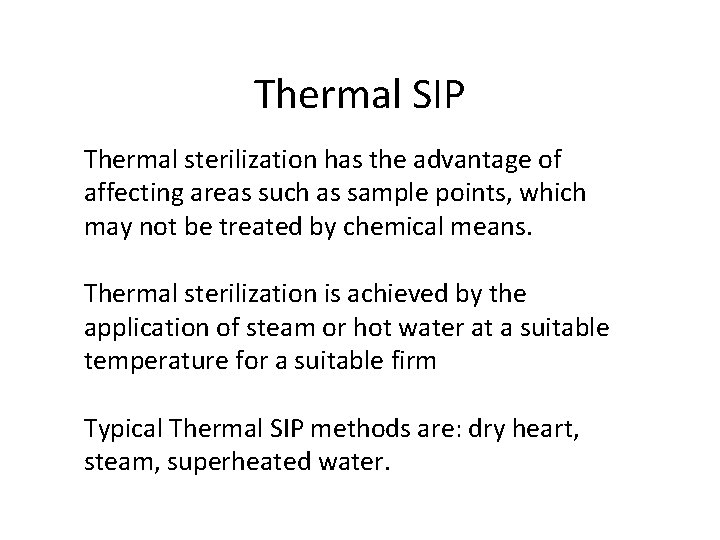 Thermal SIP

Thermal sterilization has the advantage of affecting areas such as sample points, which may not be treated by chemical means.

Thermal sterilization is achieved by the application of steam or hot water at a suitable temperature for a suitable firm

Typical Thermal SIP methods are: dry heart, steam, superheated water.